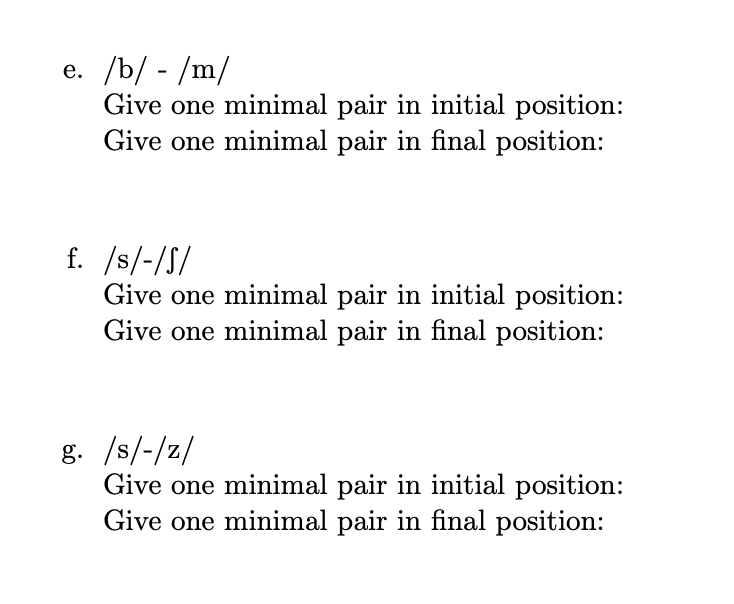 e. /b/ - /m/
Give one minimal pair in initial position:
Give one minimal pair in final position:

f. /s/-/ʃ/
Give one minimal pair in initial position:
Give one minimal pair in final position:

g. /s/-/z/
Give one minimal pair in initial position:
Give one minimal pair in final position: